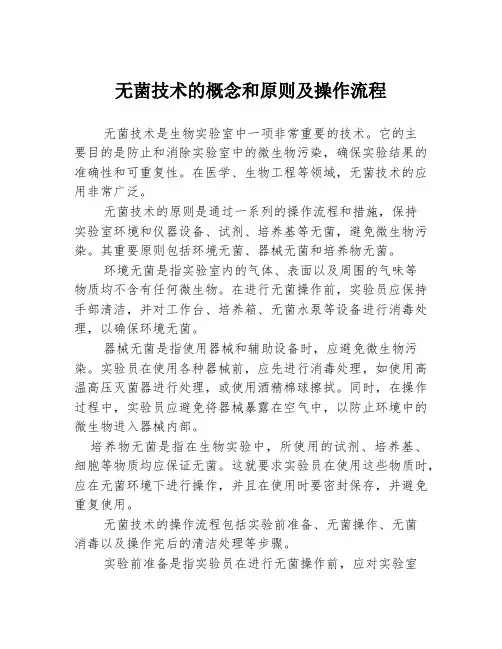 无菌技术的概念和原则及操作流程

无菌技术是生物实验室中一项非常重要的技术。它的主要目的是防止和消除实验室中的微生物污染，确保实验结果的准确性和可重复性。在医学、生物工程等领域，无菌技术的应用非常广泛。

无菌技术的原则是通过一系列的操作流程和措施，保持实验室环境和仪器设备、试剂、培养基等无菌，避免微生物污染。其重要原则包括环境无菌、器械无菌和培养物无菌。

环境无菌是指实验室内的气体、表面以及周围的气味等物质均不含有任何微生物。在进行无菌操作前，实验员应保持手部清洁，并对工作台、培养箱、无菌水泵等设备进行消毒处理，以确保环境无菌。

器械无菌是指使用器械和辅助设备时，应避免微生物污染。实验员在使用各种器械前，应先进行消毒处理，如使用高温高压灭菌器进行处理，或使用酒精棉球擦拭。同时，在操作过程中，实验员应避免将器械暴露在空气中，以防止环境中的微生物进入器械内部。

培养物无菌是指在生物实验中，所使用的试剂、培养基、细胞等物质均应保证无菌。这就要求实验员在使用这些物质时，应在无菌环境下进行操作，并且在使用时要密封保存，并避免重复使用。

无菌技术的操作流程包括实验前准备、无菌操作、无菌消毒以及操作完后的清洁处理等步骤。

实验前准备是指实验员在进行无菌操作前，应对实验室